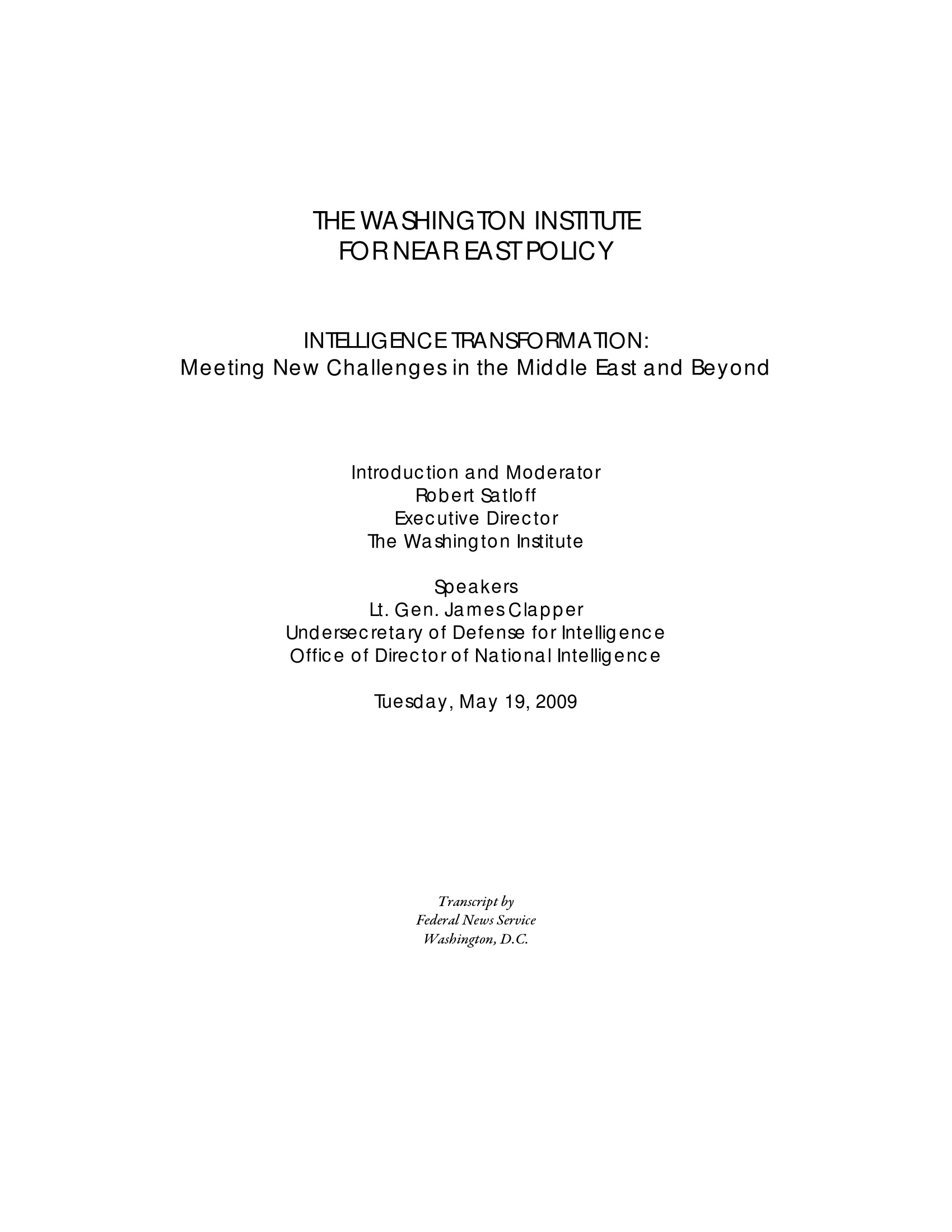 THE WASHINGTON INSTITUTE
FOR NEAR EAST POLICY

INTELLIGENCE TRANSFORMATION:
Meeting New Challenges in the Middle East and Beyond

Introduction and Moderator
Robert Satloff
Executive Director
The Washington Institute

Speakers
Lt. Gen. James Clapper
Undersecretary of Defense for Intelligence
Office of Director of National Intelligence

Tuesday, May 19, 2009

Transcript by
Federal News Service
Washington, D.C.